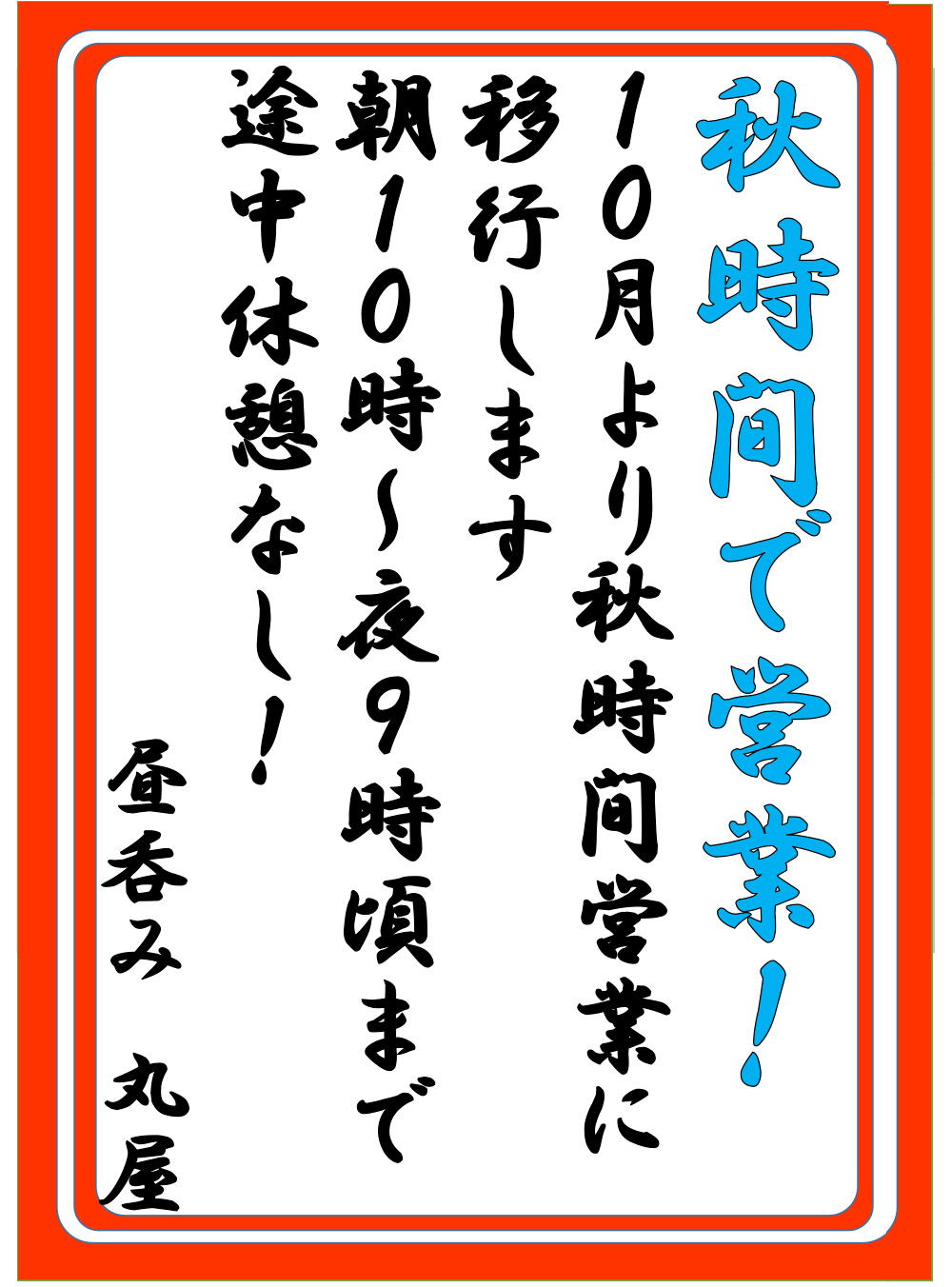 秋時間で営業！

10月より秋時間営業に移行します
朝10時～夜9時頃まで
途中休憩なし！

昼呑み　丸屋